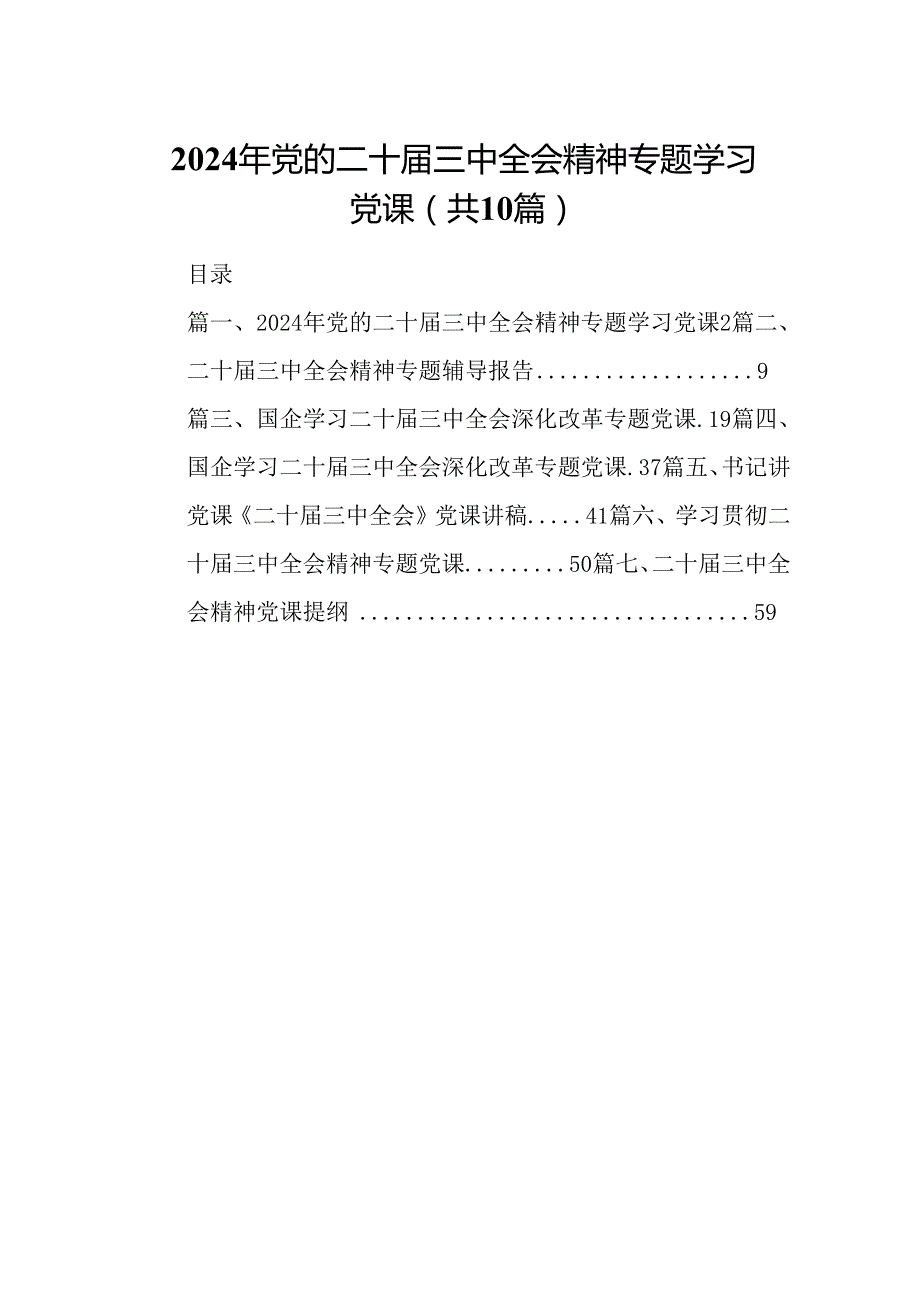 2024年党的二十届三中全会精神专题学习党课（共10篇）

目录

篇一、2024年党的二十届三中全会精神专题学习党课2篇二、二十届三中全会精神专题辅导报告...................9
篇三、国企学习二十届三中全会深化改革专题党课.19篇四、国企学习二十届三中全会深化改革专题党课.37篇五、书记讲党课《二十届三中全会》党课讲稿.....41篇六、学习贯彻二十届三中全会精神专题党课.........50篇七、二十届三中全会精神党课提纲 ..................................59